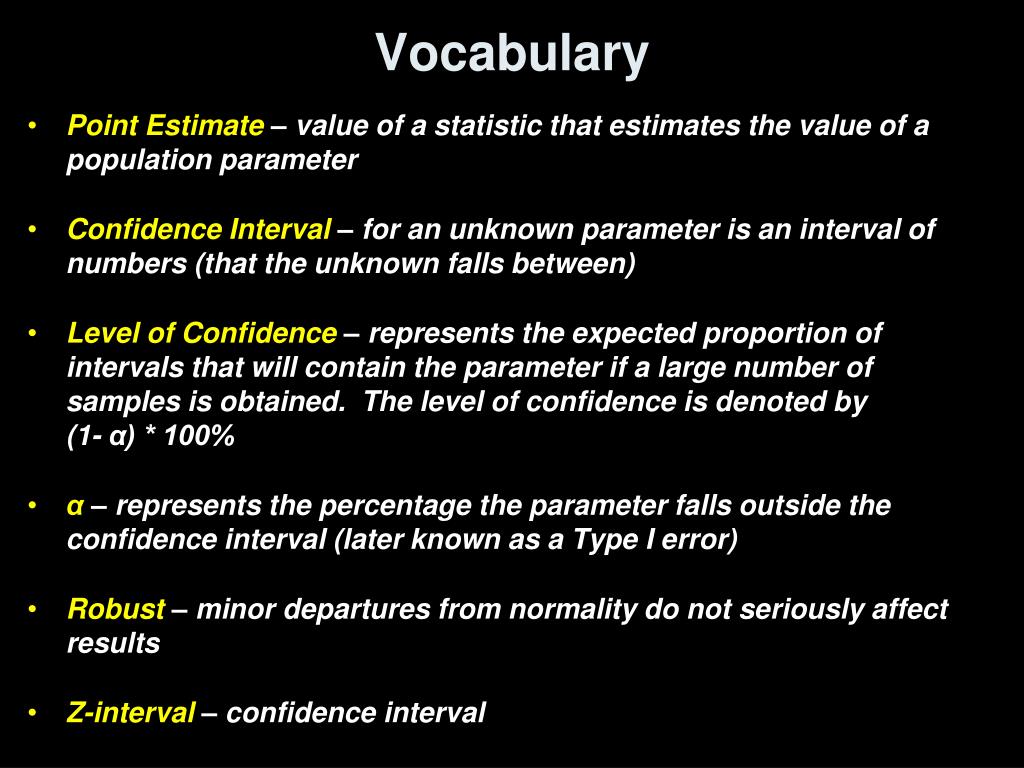 Vocabulary

• Point Estimate – value of a statistic that estimates the value of a population parameter

• Confidence Interval – for an unknown parameter is an interval of numbers (that the unknown falls between)

• Level of Confidence – represents the expected proportion of intervals that will contain the parameter if a large number of samples is obtained. The level of confidence is denoted by (1- α) * 100%

• α – represents the percentage the parameter falls outside the confidence interval (later known as a Type I error)

• Robust – minor departures from normality do not seriously affect results

• Z-interval – confidence interval